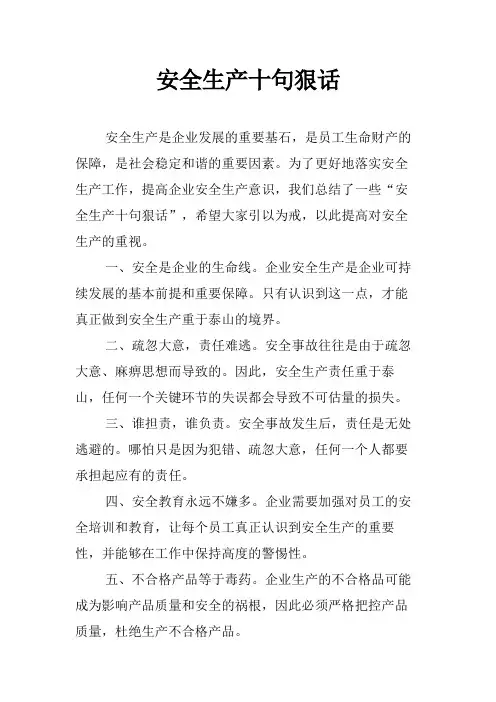 安全生产十句狠话

安全生产是企业发展的重要基石，是员工生命财产的保障，是社会稳定和谐的重要因素。为了更好地落实安全生产工作，提高企业安全生产意识，我们总结了一些“安全生产十句狠话”，希望大家引以为戒，以此提高对安全生产的重视。

一、安全是企业的生命线。企业安全生产是企业可持续发展的基本前提和重要保障。只有认识到这一点，才能真正做到安全生产重于泰山的境界。

二、疏忽大意，责任难逃。安全事故往往是由于疏忽大意、麻痹思想而导致的。因此，安全生产责任重于泰山，任何一个关键环节的失误都会导致不可估量的损失。

三、谁担责，谁负责。安全事故发生后，责任是无处逃避的。哪怕只是因为犯错、疏忽大意，任何一个人都要承担起应有的责任。

四、安全教育永远不嫌多。企业需要加强对员工的安全培训和教育，让每个员工真正认识到安全生产的重要性，并能够在工作中保持高度的警惕性。

五、不合格产品等于毒药。企业生产的不合格品可能成为影响产品质量和安全的祸根，因此必须严格把控产品质量，杜绝生产不合格产品。